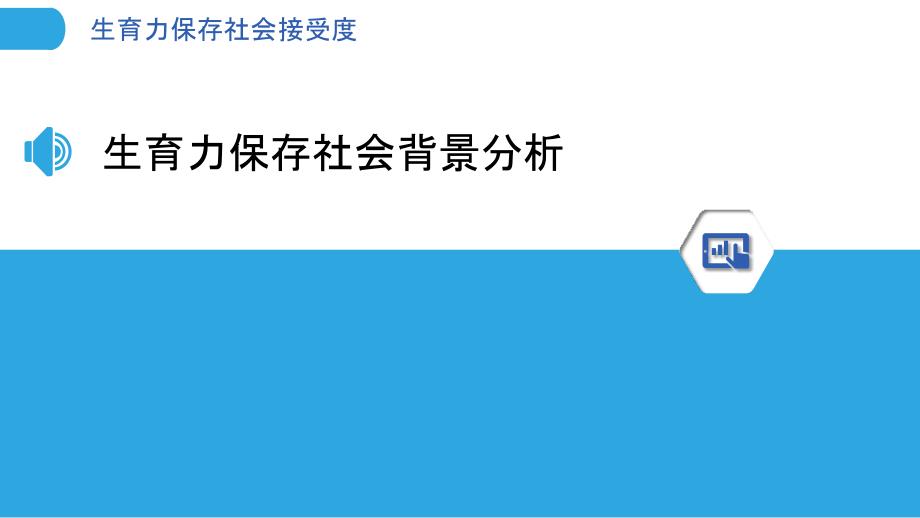 生育力保存社会接受度

生育力保存社会背景分析